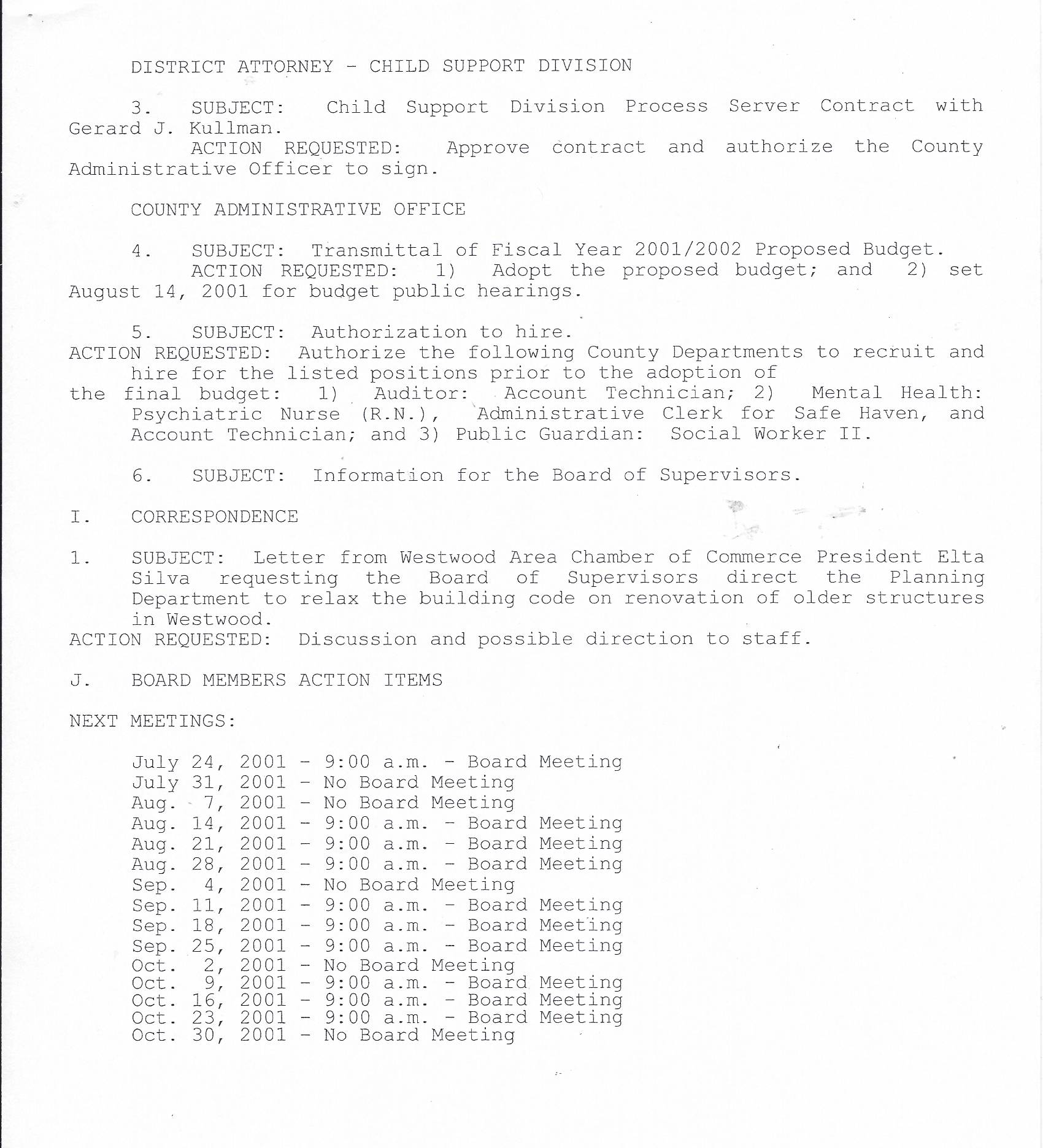 DISTRICT ATTORNEY - CHILD SUPPORT DIVISION

3. SUBJECT: Child Support Division Process Server Contract with Gerard J. Kullman.
ACTION REQUESTED: Approve contract and authorize the County Administrative Officer to sign.

COUNTY ADMINISTRATIVE OFFICE

4. SUBJECT: Transmittal of Fiscal Year 2001/2002 Proposed Budget.
ACTION REQUESTED: 1) Adopt the proposed budget; and 2) set August 14, 2001 for budget public hearings.

5. SUBJECT: Authorization to hire.
ACTION REQUESTED: Authorize the following County Departments to recruit and hire for the listed positions prior to the adoption of the final budget: 1) Auditor: Account Technician; 2) Mental Health: Psychiatric Nurse (R.N.), Administrative Clerk for Safe Haven, and Account Technician; and 3) Public Guardian: Social Worker II.

6. SUBJECT: Information for the Board of Supervisors.

I. CORRESPONDENCE

1. SUBJECT: Letter from Westwood Area Chamber of Commerce President Elta Silva requesting the Board of Supervisors direct the Planning Department to relax the building code on renovation of older structures in Westwood.
ACTION REQUESTED: Discussion and possible direction to staff.

J. BOARD MEMBERS ACTION ITEMS

NEXT MEETINGS:

July 24, 2001 - 9:00 a.m. - Board Meeting
July 31, 2001 - No Board Meeting
Aug. 7, 2001 - No Board Meeting
Aug. 14, 2001 - 9:00 a.m. - Board Meeting
Aug. 21, 2001 - 9:00 a.m. - Board Meeting
Aug. 28, 2001 - 9:00 a.m. - Board Meeting
Sep. 4, 2001 - No Board Meeting
Sep. 11, 2001 - 9:00 a.m. - Board Meeting
Sep. 18, 2001 - 9:00 a.m. - Board Meeting
Sep. 25, 2001 - 9:00 a.m. - Board Meeting
Oct. 2, 2001 - No Board Meeting
Oct. 9, 2001 - 9:00 a.m. - Board Meeting
Oct. 16, 2001 - 9:00 a.m. - Board Meeting
Oct. 23, 2001 - 9:00 a.m. - Board Meeting
Oct. 30, 2001 - No Board Meeting